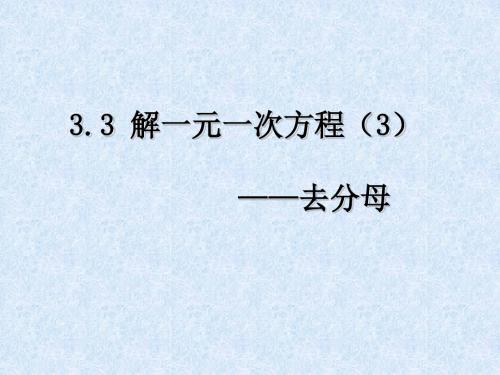 3.3 解一元一次方程（3）

——去分母